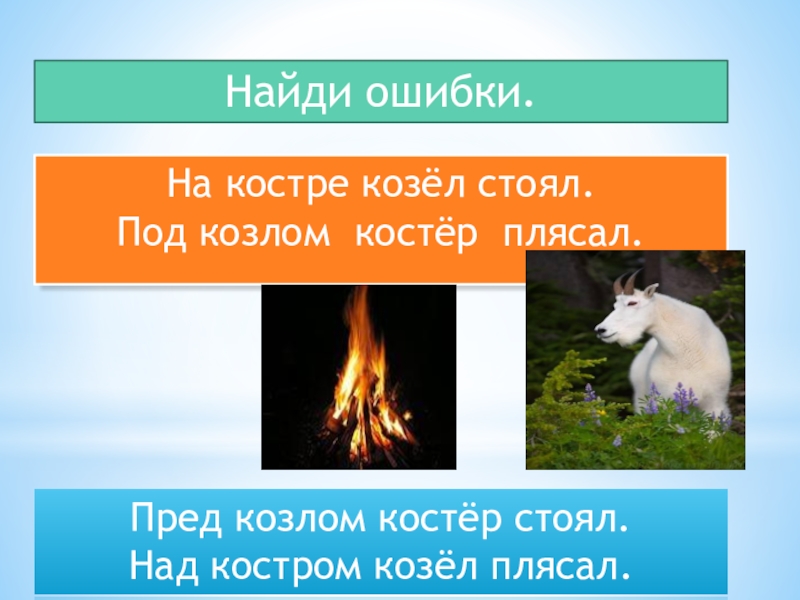 Найди ошибки.

На костре козёл стоял.
Под козлом костёр плясал.

Пред козлом костёр стоял.
Над костром козёл плясал.